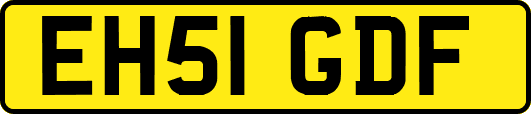 EH51 GDF